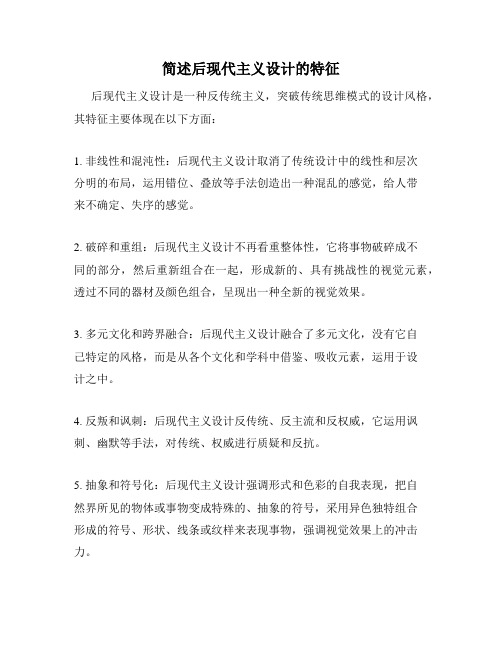 简述后现代主义设计的特征

后现代主义设计是一种反传统主义，突破传统思维模式的设计风格，其特征主要体现在以下方面：

1. 非线性和混沌性：后现代主义设计取消了传统设计中的线性和层次分明的布局，运用错位、叠放等手法创造出一种混乱的感觉，给人带来不确定、失序的感觉。

2. 破碎和重组：后现代主义设计不再看重整体性，它将事物破碎成不同的部分，然后重新组合在一起，形成新的、具有挑战性的视觉元素，透过不同的器材及颜色组合，呈现出一种全新的视觉效果。

3. 多元文化和跨界融合：后现代主义设计融合了多元文化，没有它自己特定的风格，而是从各个文化和学科中借鉴、吸收元素，运用于设计之中。

4. 反叛和讽刺：后现代主义设计反传统、反主流和反权威，它运用讽刺、幽默等手法，对传统、权威进行质疑和反抗。

5. 抽象和符号化：后现代主义设计强调形式和色彩的自我表现，把自然界所见的物体或事物变成特殊的、抽象的符号，采用异色独特组合形成的符号、形状、线条或纹样来表现事物，强调视觉效果上的冲击力。